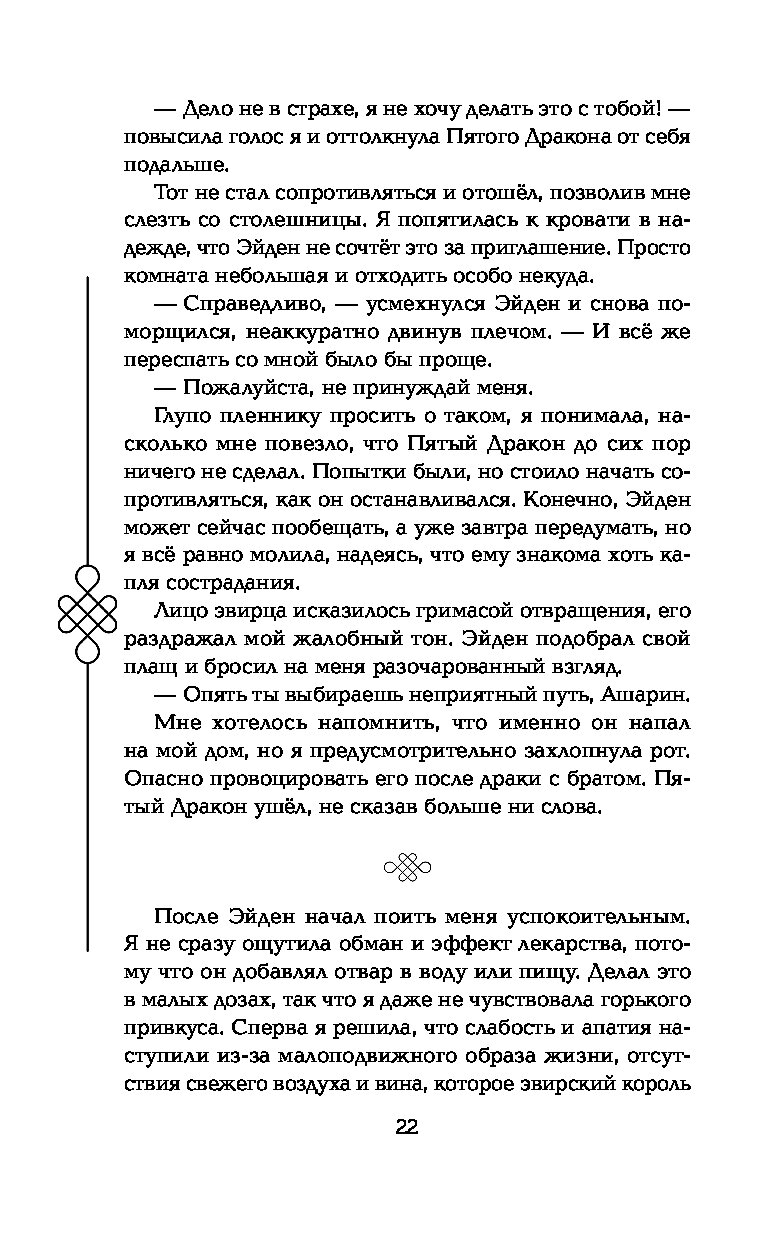 — Дело не в страхе, я не хочу делать это с тобой! — повысила голос я и оттолкнула Пятого Дракона от себя подальше.

Тот не стал сопротивляться и отошёл, позволив мне слезть со столешницы. Я попятилась к кровати в надежде, что Эйден не сочтёт это за приглашение. Просто комната небольшая и отходить особо некуда.

— Справедливо, — усмехнулся Эйден и снова поморщился, неаккуратно двинув плечом. — И всё же переспать со мной было бы проще.

— Пожалуйста, не принуждай меня.

Глупо пленнику просить о таком, я понимала, насколько мне повезло, что Пятый Дракон до сих пор ничего не сделал. Попытки были, но стоило начать сопротивляться, как он останавливался. Конечно, Эйден может сейчас пообещать, а уже завтра передумать, но я всё равно молила, надеясь, что ему знакома хоть капля сострадания.

Лицо эвирца исказилось гримасой отвращения, его раздражал мой жалобный тон. Эйден подобрал свой плащ и бросил на меня разочарованный взгляд.

— Опять ты выбираешь неприятный путь, Ашарин.

Мне хотелось напомнить, что именно он напал на мой дом, но я предусмотрительно захлопнула рот. Опасно провоцировать его после драки с братом. Пятый Дракон ушёл, не сказав больше ни слова.

После Эйден начал поить меня успокоительным. Я не сразу ощутила обман и эффект лекарства, потому что он добавлял отвар в воду или пищу. Делал это в малых дозах, так что я даже не чувствовала горького привкуса. Сперва я решила, что слабость и апатия наступили из-за малоподвижного образа жизни, отсутствия свежего воздуха и вина, которое эвирский король

22